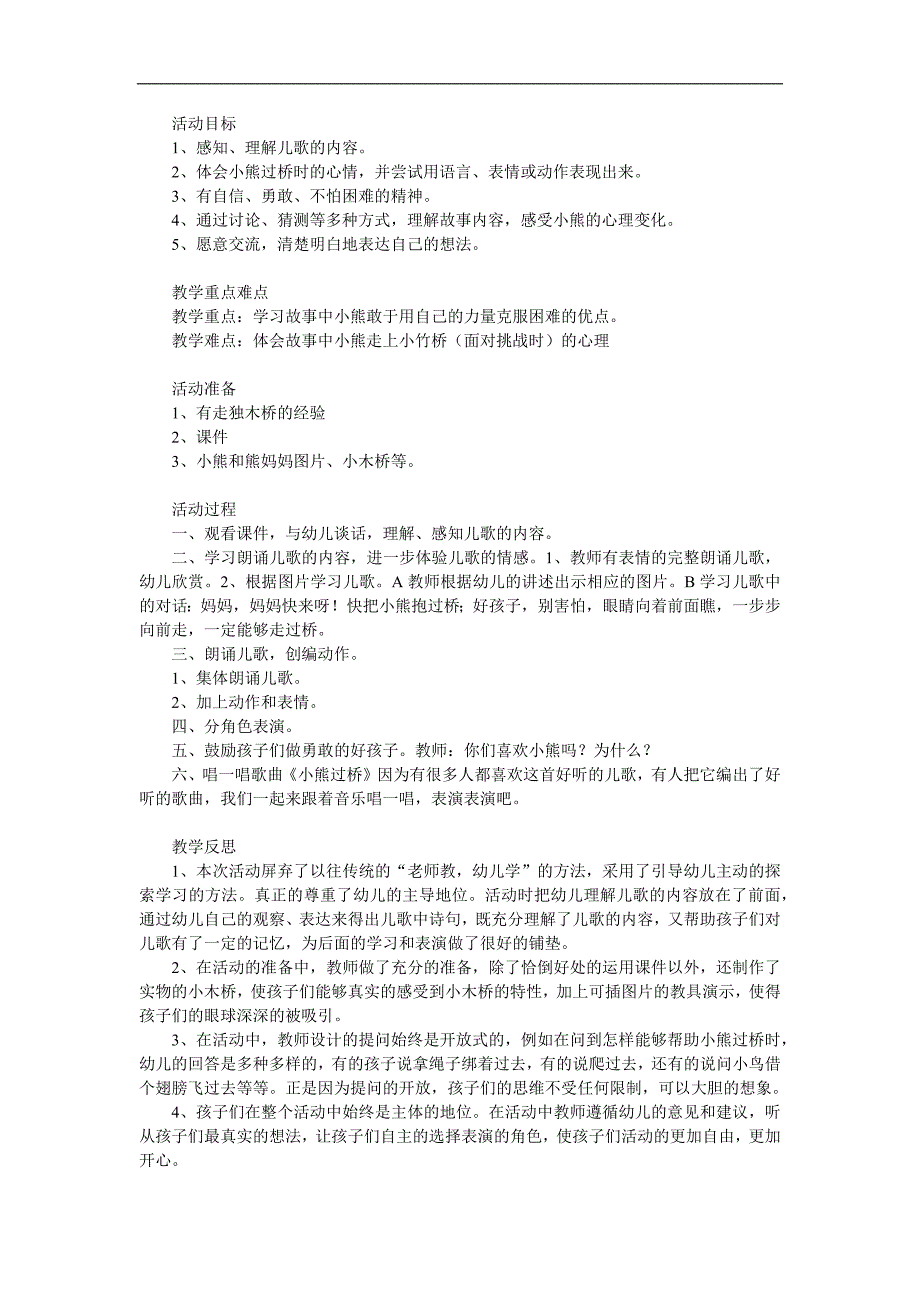 活动目标
1、感知、理解儿歌的内容。
2、体会小熊过桥时的心情，并尝试用语言、表情或动作表现出来。
3、有自信、勇敢、不怕困难的精神。
4、通过讨论、猜测等多种方式，理解故事内容，感受小熊的心理变化。
5、愿意交流，清楚明白地表达自己的想法。

教学重点难点
教学重点：学习故事中小熊敢于用自己的力量克服困难的优点。
教学难点：体会故事中小熊走上小竹桥（面对挑战时）的心理

活动准备
1、有走独木桥的经验
2、课件
3、小熊和熊妈妈图片、小木桥等。

活动过程
一、观看课件，与幼儿谈话，理解、感知儿歌的内容。
二、学习朗诵儿歌的内容，进一步体验儿歌的情感。1、教师有表情的完整朗诵儿歌，幼儿欣赏。2、根据图片学习儿歌。A 教师根据幼儿的讲述出示相应的图片。B 学习儿歌中的对话：妈妈，妈妈快来呀！快把小熊抱过桥；好孩子，别害怕，眼睛向着前面瞧，一步步向前走，一定能够走过桥。
三、朗诵儿歌，创编动作。
1、集体朗诵儿歌。
2、加上动作和表情。
四、分角色表演。
五、鼓励孩子们做勇敢的好孩子。教师：你们喜欢小熊吗？为什么？
六、唱一唱歌曲《小熊过桥》因为有很多人都喜欢这首好听的儿歌，有人把它编出了好听的歌曲，我们一起来跟着音乐唱一唱，表演表演吧。

教学反思
1、本次活动屏弃了以往传统的“老师教，幼儿学”的方法，采用了引导幼儿主动的探索学习的方法。真正的尊重了幼儿的主导地位。活动时把幼儿理解儿歌的内容放在了前面，通过幼儿自己的观察、表达来得出儿歌中诗句，既充分理解了儿歌的内容，又帮助孩子们对儿歌有了一定的记忆，为后面的学习和表演做了很好的铺垫。
2、在活动的准备中，教师做了充分的准备，除了恰倒好处的运用课件以外，还制作了实物的小木桥，使孩子们能够真实的感受到小木桥的特性，加上可插图片的教具演示，使得孩子们的眼球深深的被吸引。
3、在活动中，教师设计的提问始终是开放式的，例如在问到怎样能够帮助小熊过桥时，幼儿的回答是多种多样的，有的孩子说拿绳子绑着过去，有的说爬过去，还有的说问小鸟借个翅膀飞过去等等。正是因为提问的开放，孩子们的思维不受任何限制，可以大胆的想象。
4、孩子们在整个活动中始终是主体的地位。在活动中教师遵循幼儿的意见和建议，听从孩子们最真实的想法，让孩子们自主的选择表演的角色，使孩子们活动的更加自由，更加开心。